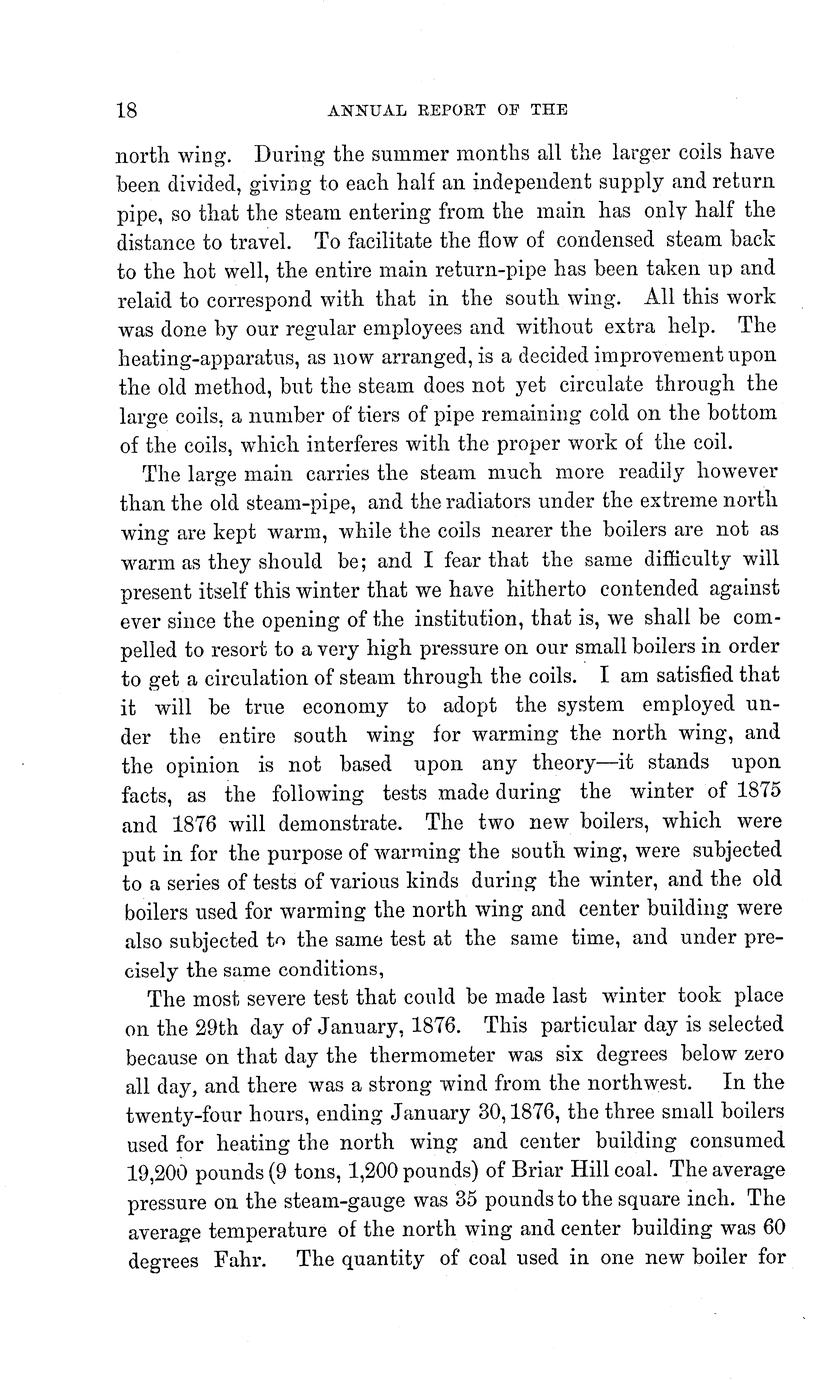 18

ANNUAL REPORT OF THE

north wing. During the summer months all the larger coils have been divided, giving to each half an independent supply and return pipe, so that the steam entering from the main has only half the distance to travel. To facilitate the flow of condensed steam back to the hot well, the entire main return-pipe has been taken up and relaid to correspond with that in the south wing. All this work was done by our regular employees and without extra help. The heating-apparatus, as now arranged, is a decided improvement upon the old method, but the steam does not yet circulate through the large coils, a number of tiers of pipe remaining cold on the bottom of the coils, which interferes with the proper work of the coil.

The large main carries the steam much more readily however than the old steam-pipe, and the radiators under the extreme north wing are kept warm, while the coils nearer the boilers are not as warm as they should be; and I fear that the same difficulty will present itself this winter that we have hitherto contended against ever since the opening of the institution, that is, we shall be compelled to resort to a very high pressure on our small boilers in order to get a circulation of steam through the coils. I am satisfied that it will be true economy to adopt the system employed under the entire south wing for warming the north wing, and the opinion is not based upon any theory—it stands upon facts, as the following tests made during the winter of 1875 and 1876 will demonstrate. The two new boilers, which were put in for the purpose of warming the south wing, were subjected to a series of tests of various kinds during the winter, and the old boilers used for warming the north wing and center building were also subjected to the same test at the same time, and under precisely the same conditions,

The most severe test that could be made last winter took place on the 29th day of January, 1876. This particular day is selected because on that day the thermometer was six degrees below zero all day, and there was a strong wind from the northwest. In the twenty-four hours, ending January 30, 1876, the three small boilers used for heating the north wing and center building consumed 19,200 pounds (9 tons, 1,200 pounds) of Briar Hill coal. The average pressure on the steam-gauge was 35 pounds to the square inch. The average temperature of the north wing and center building was 60 degrees Fahr. The quantity of coal used in one new boiler for